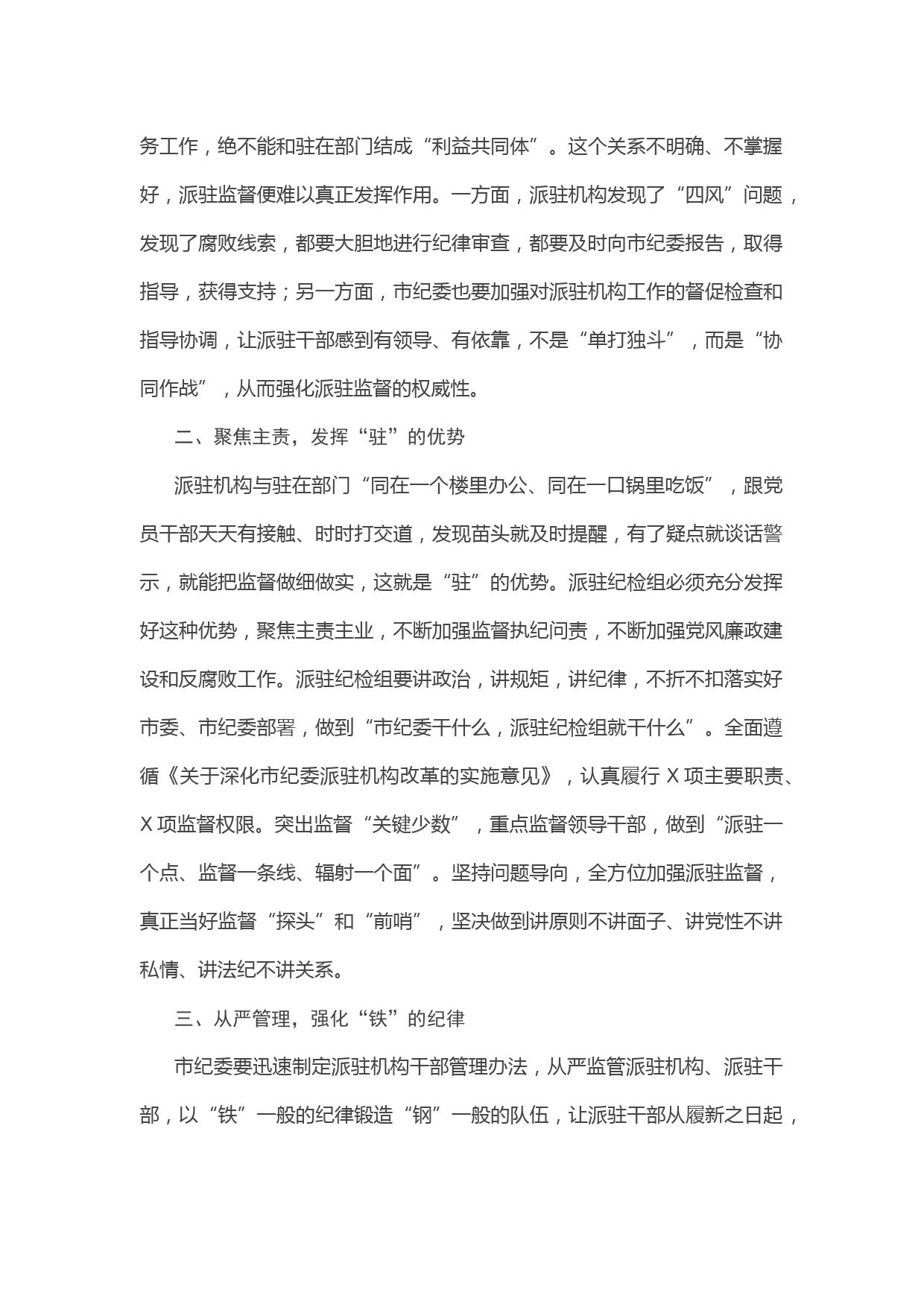 务工作，绝不能和驻在部门结成“利益共同体”。这个关系不明确、不掌握好，派驻监督便难以真正发挥作用。一方面，派驻机构发现了“四风”问题，发现了腐败线索，都要大胆地进行纪律审查，都要及时向市纪委报告，取得指导，获得支持；另一方面，市纪委也要加强对派驻机构工作的督促检查和指导协调，让派驻干部感到有领导、有依靠，不是“单打独斗”，而是“协同作战”，从而强化派驻监督的权威性。

二、聚焦主责，发挥“驻”的优势

派驻机构与驻在部门“同在一个楼里办公、同在一口锅里吃饭”，跟党员干部天天有接触、时时打交道，发现苗头就及时提醒，有了疑点就谈话警示，就能把监督做细做实，这就是“驻”的优势。派驻纪检组必须充分发挥好这种优势，聚焦主责主业，不断加强监督执纪问责，不断加强党风廉政建设和反腐败工作。派驻纪检组要讲政治，讲规矩，讲纪律，不折不扣落实好市委、市纪委部署，做到“市纪委干什么，派驻纪检组就干什么”。全面遵循《关于深化市纪委派驻机构改革的实施意见》，认真履行 X 项主要职责、X 项监督权限。突出监督“关键少数”，重点监督领导干部，做到“派驻一个点、监督一条线、辐射一个面”。坚持问题导向，全方位加强派驻监督，真正当好监督“探头”和“前哨”，坚决做到讲原则不讲面子、讲党性不讲私情、讲法纪不讲关系。

三、从严管理，强化“铁”的纪律

市纪委要迅速制定派驻机构干部管理办法，从严监管派驻机构、派驻干部，以“铁”一般的纪律锻造“钢”一般的队伍，让派驻干部从履新之日起，